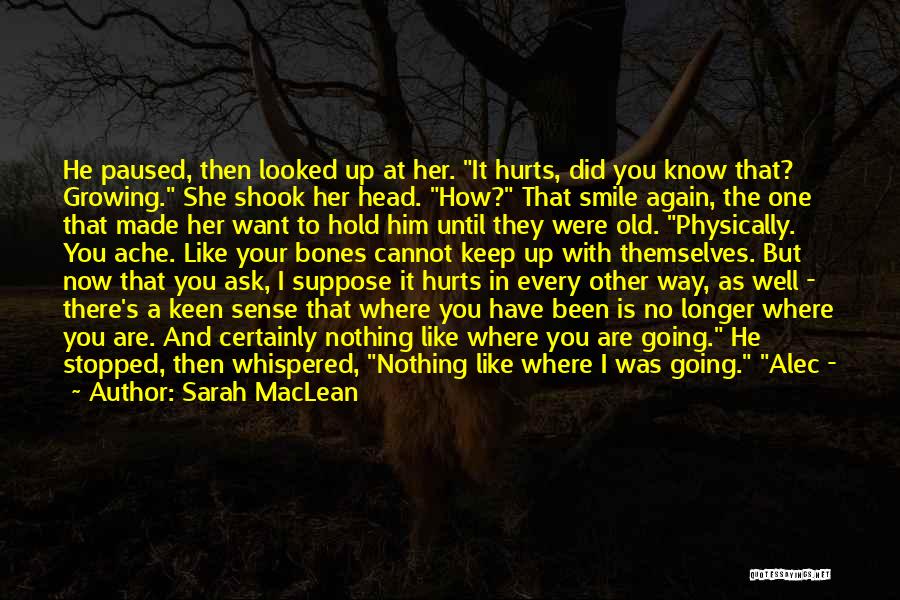 He paused, then looked up at her. "It hurts, did you know that? Growing." She shook her head. "How?" That smile again, the one that made her want to hold him until they were old. "Physically. You ache. Like your bones cannot keep up with themselves. But now that you ask, I suppose it hurts in every other way, as well - there's a keen sense that where you have been is no longer where you are. And certainly nothing like where you are going." He stopped, then whispered, "Nothing like where I was going." "Alec -

- Author: Sarah MacLean

QUOTESSAYINGS.NET